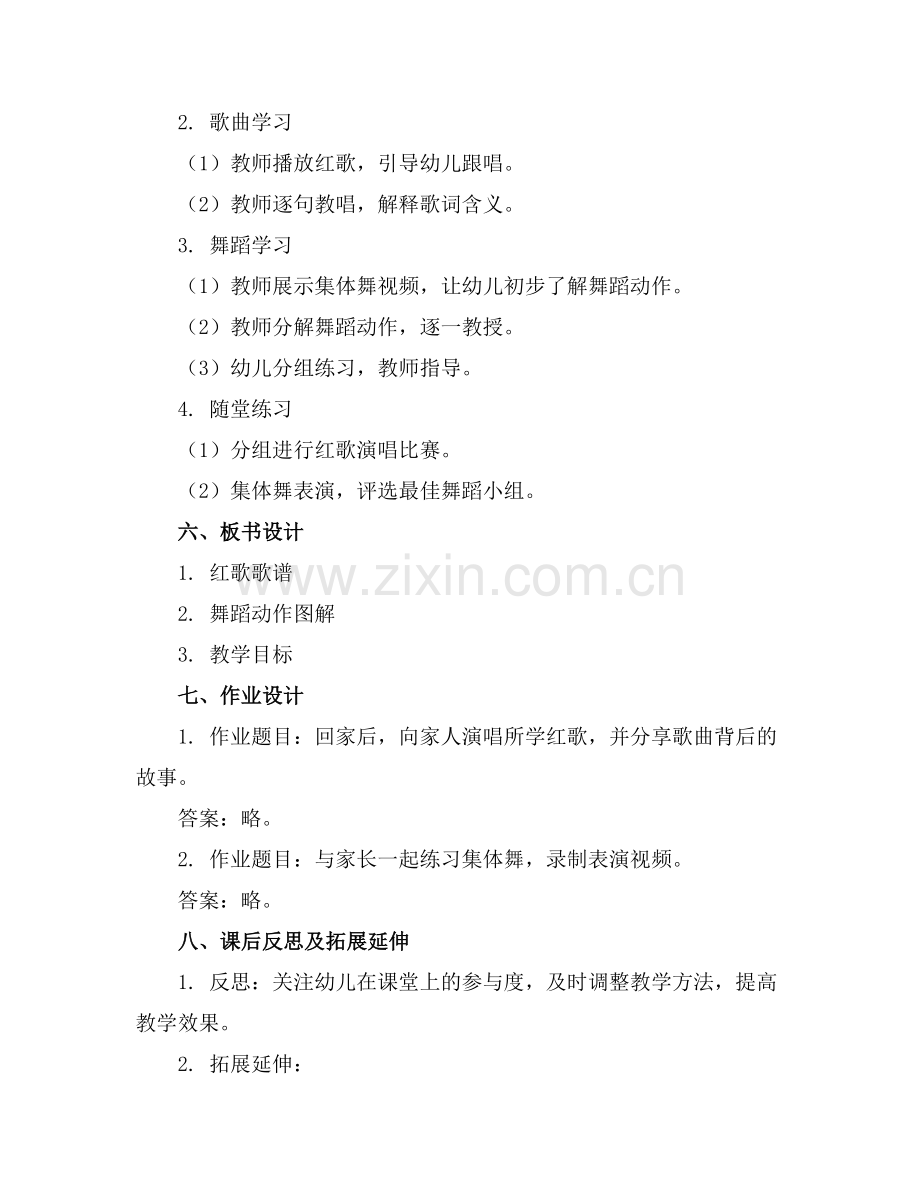 2. 歌曲学习

（1）教师播放红歌，引导幼儿跟唱。

（2）教师逐句教唱，解释歌词含义。

3. 舞蹈学习

（1）教师展示集体舞视频，让幼儿初步了解舞蹈动作。

（2）教师分解舞蹈动作，逐一教授。

（3）幼儿分组练习，教师指导。

4. 随堂练习

（1）分组进行红歌演唱比赛。

（2）集体舞表演，评选最佳舞蹈小组。

六、板书设计

1. 红歌歌谱

2. 舞蹈动作图解

3. 教学目标

www.zixin.com.cn

七、作业设计

1. 作业题目：回家后，向家人演唱所学红歌，并分享歌曲背后的故事。

答案：略。

2. 作业题目：与家长一起练习集体舞，录制表演视频。

答案：略。

八、课后反思及拓展延伸

1. 反思：关注幼儿在课堂上的参与度，及时调整教学方法，提高教学效果。

2. 拓展延伸：